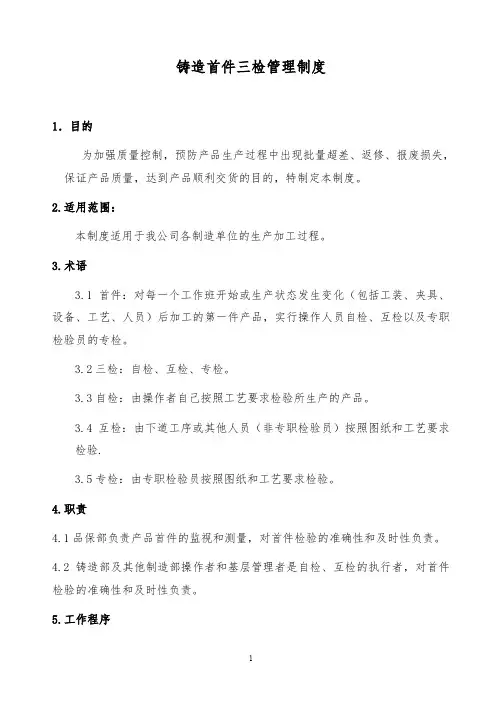 铸造首件三检管理制度

1. 目的

为加强质量控制，预防产品生产过程中出现批量超差、返修、报废损失，保证产品质量，达到产品顺利交货的目的，特制定本制度。

2.适用范围：

本制度适用于我公司各制造单位的生产加工过程。

3.术语

3.1 首件：对每一个工作班开始或生产状态发生变化（包括工装、夹具、设备、工艺、人员）后加工的第一件产品，实行操作人员自检、互检以及专职检验员的专检。

3.2 三检：自检、互检、专检。

3.3 自检：由操作者自己按照工艺要求检验所生产的产品。

3.4 互检：由下道工序或其他人员（非专职检验员）按照图纸和工艺要求检验.

3.5 专检：由专职检验员按照图纸和工艺要求检验。

4.职责

4.1 品保部负责产品首件的监视和测量，对首件检验的准确性和及时性负责。

4.2 铸造部及其他制造部操作者和基层管理者是自检、互检的执行者，对首件检验的准确性和及时性负责。

5.工作程序

1